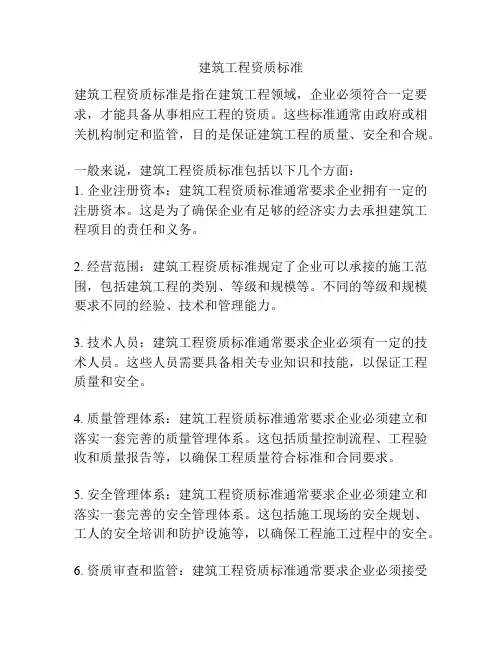 建筑工程资质标准

建筑工程资质标准是指在建筑工程领域，企业必须符合一定要求，才能具备从事相应工程的资质。这些标准通常由政府或相关机构制定和监管，目的是保证建筑工程的质量、安全和合规。

一般来说，建筑工程资质标准包括以下几个方面：
1. 企业注册资本：建筑工程资质标准通常要求企业拥有一定的注册资本。这是为了确保企业有足够的经济实力去承担建筑工程项目的责任和义务。

2. 经营范围：建筑工程资质标准规定了企业可以承接的施工范围，包括建筑工程的类别、等级和规模等。不同的等级和规模要求不同的经验、技术和管理能力。

3. 技术人员：建筑工程资质标准通常要求企业必须有一定的技术人员。这些人员需要具备相关专业知识和技能，以保证工程质量和安全。

4. 质量管理体系：建筑工程资质标准通常要求企业必须建立和落实一套完善的质量管理体系。这包括质量控制流程、工程验收和质量报告等，以确保工程质量符合标准和合同要求。

5. 安全管理体系：建筑工程资质标准通常要求企业必须建立和落实一套完善的安全管理体系。这包括施工现场的安全规划、工人的安全培训和防护设施等，以确保工程施工过程中的安全。

6. 资质审查和监管：建筑工程资质标准通常要求企业必须接受